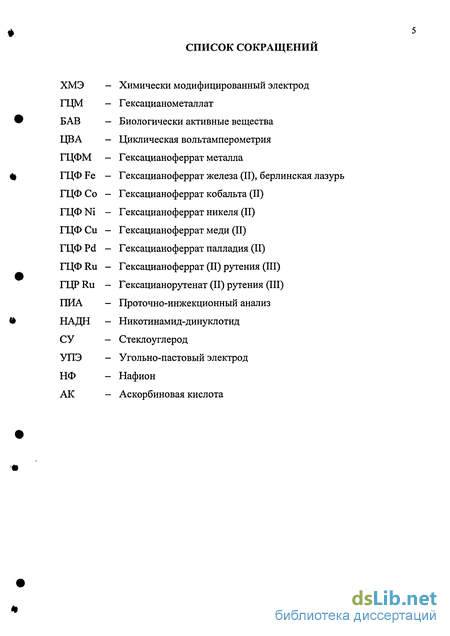 5

СПИСОК СОКРАЩЕНИЙ

ХМЭ – Химически модифицированный электрод
ГЦМ – Гексацианометаллат
БАВ – Биологически активные вещества
ЦВА – Циклическая вольтамперометрия
ГЦФМ – Гексацианоферрат металла
ГЦФ Fe – Гексацианоферрат железа (II), берлинская лазурь
ГЦФ Co – Гексацианоферрат кобальта (II)
ГЦФ Ni – Гексацианоферрат никеля (II)
ГЦФ Cu – Гексацианоферрат меди (II)
ГЦФ Pd – Гексацианоферрат палладия (II)
ГЦФ Ru – Гексацианоферрат (II) рутения (III)
ГЦР Ru – Гексацианорутенат (II) рутения (III)
ПИА – Проточно-инжекционный анализ
НАДН – Никотинамид-динуклотид
СУ – Стеклоуглерод
УПЭ – Угольно-пастовый электрод
НФ – Нафион
АК – Аскорбиновая кислота

dsLib.net
библиотека диссертаций